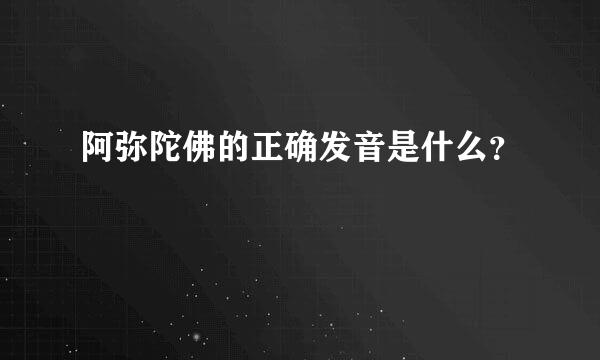 阿弥陀佛的正确发音是什么?